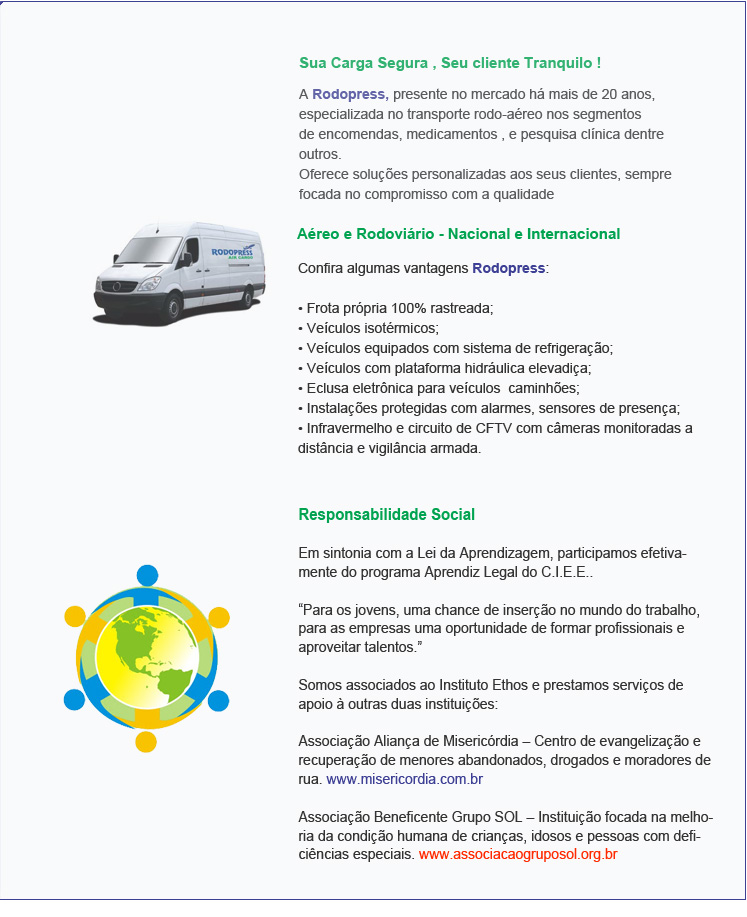 Sua Carga Segura , Seu cliente Tranquilo !

A Rodopress, presente no mercado há mais de 20 anos, especializada no transporte rodo-aéreo nos segmentos de encomendas, medicamentos , e pesquisa clínica dentre outros.
Oferece soluções personalizadas aos seus clientes, sempre focada no compromisso com a qualidade

RODOPRESS AIR CARGO

Aéreo e Rodoviário - Nacional e Internacional

Confira algumas vantagens Rodopress:

• Frota própria 100% rastreada;
• Veículos isotérmicos;
• Veículos equipados com sistema de refrigeração;
• Veículos com plataforma hidráulica elevadiça;
• Eclusa eletrônica para veículos caminhões;
• Instalações protegidas com alarmes, sensores de presença;
• Infravermelho e circuito de CFTV com câmeras monitoradas a distância e vigilância armada.

Responsabilidade Social

Em sintonia com a Lei da Aprendizagem, participamos efetivamente do programa Aprendiz Legal do C.I.E.E..

“Para os jovens, uma chance de inserção no mundo do trabalho, para as empresas uma oportunidade de formar profissionais e aproveitar talentos.”

Somos associados ao Instituto Ethos e prestamos serviços de apoio à outras duas instituições:

Associação Aliança de Misericórdia – Centro de evangelização e recuperação de menores abandonados, drogados e moradores de rua. www.misericordia.com.br

Associação Beneficente Grupo SOL – Instituição focada na melhoria da condição humana de crianças, idosos e pessoas com deficiências especiais. www.associacaogruposol.org.br